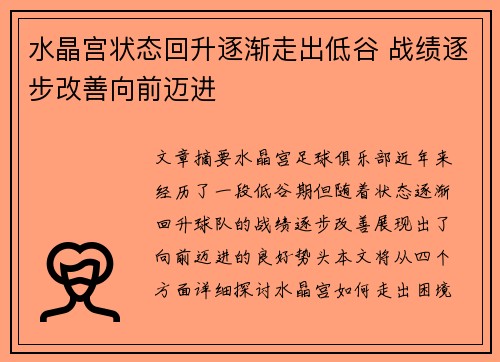 水晶宫状态回升逐渐走出低谷 战绩逐步改善向前迈进

文章摘要水晶宫足球俱乐部近年来经历了一段低谷期但随着状态逐渐回升球队的战绩逐步改善展现出了向前迈进的良好势头本文将从四个方面详细探讨水晶宫如何走出困境